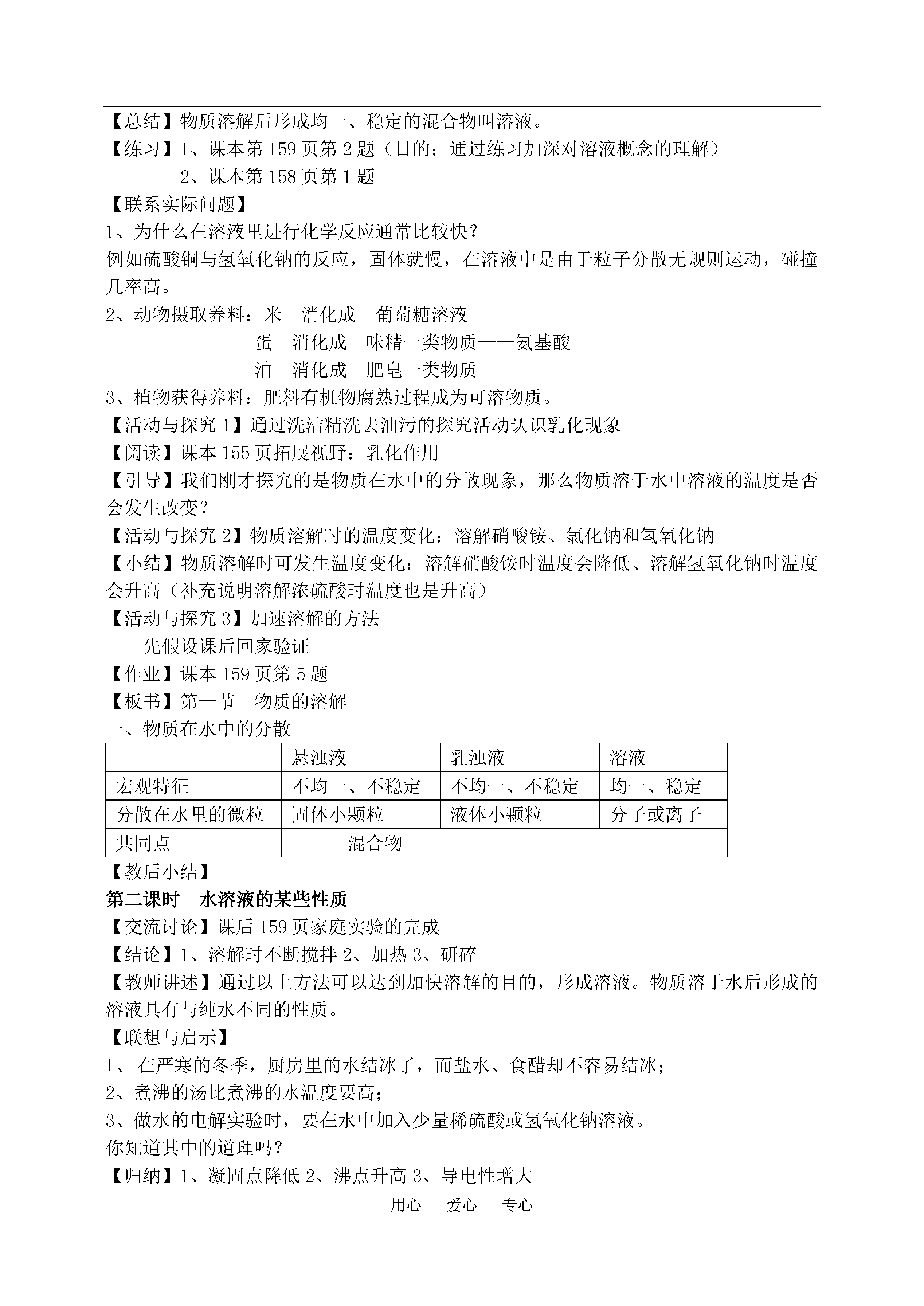 【总结】物质溶解后形成均一、稳定的混合物叫溶液。
【练习】1、课本第 159 页第 2 题（目的：通过练习加深对溶液概念的理解）
2、课本第 158 页第 1 题
【联系实际问题】
1、为什么在溶液里进行化学反应通常比较快？
例如硫酸铜与氢氧化钠的反应，固体就慢，在溶液中是由于粒子分散无规则运动，碰撞几率高。
2、动物摄取养料：米　消化成　葡萄糖溶液
蛋　消化成　味精一类物质——氨基酸
油　消化成　肥皂一类物质
3、植物获得养料：肥料有机物腐熟过程成为可溶物质。
【活动与探究 1】通过洗洁精洗去油污的探究活动认识乳化现象
【阅读】课本 155 页拓展视野：乳化作用
【引导】我们刚才探究的是物质在水中的分散现象，那么物质溶于水中溶液的温度是否会发生改变？
【活动与探究 2】物质溶解时的温度变化：溶解硝酸铵、氯化钠和氢氧化钠
【小结】物质溶解时可发生温度变化：溶解硝酸铵时温度会降低、溶解氢氧化钠时温度会升高（补充说明溶解浓硫酸时温度也是升高）
【活动与探究 3】加速溶解的方法
先假设课后回家验证
【作业】课本 159 页第 5 题
【板书】第一节　物质的溶解
一、物质在水中的分散

| | 悬浊液 | 乳浊液 | 溶液 |
|---|---|---|---|
| 宏观特征 | 不均一、不稳定 | 不均一、不稳定 | 均一、稳定 |
| 分散在水里的微粒 | 固体小颗粒 | 液体小颗粒 | 分子或离子 |
| 共同点 | 混合物 | | |

【教后小结】
第二课时　水溶液的某些性质
【交流讨论】课后 159 页家庭实验的完成
【结论】1、溶解时不断搅拌 2、加热 3、研碎
【教师讲述】通过以上方法可以达到加快溶解的目的，形成溶液。物质溶于水后形成的溶液具有与纯水不同的性质。
【联想与启示】
1、 在严寒的冬季，厨房里的水结冰了，而盐水、食醋却不容易结冰；
2、煮沸的汤比煮沸的水温度要高；
3、做水的电解实验时，要在水中加入少量稀硫酸或氢氧化钠溶液。
你知道其中的道理吗？
【归纳】1、凝固点降低 2、沸点升高 3、导电性增大
用心　爱心　专心